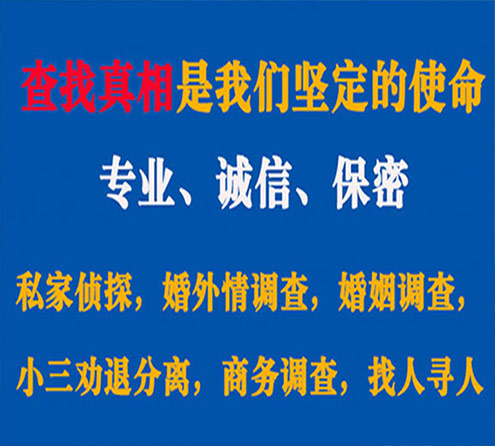 查找真相是我们坚定的使命

专业、诚信、保密

私家侦探，婚外情调查，婚姻调查，

小三劝退分离，商务调查，找人寻人